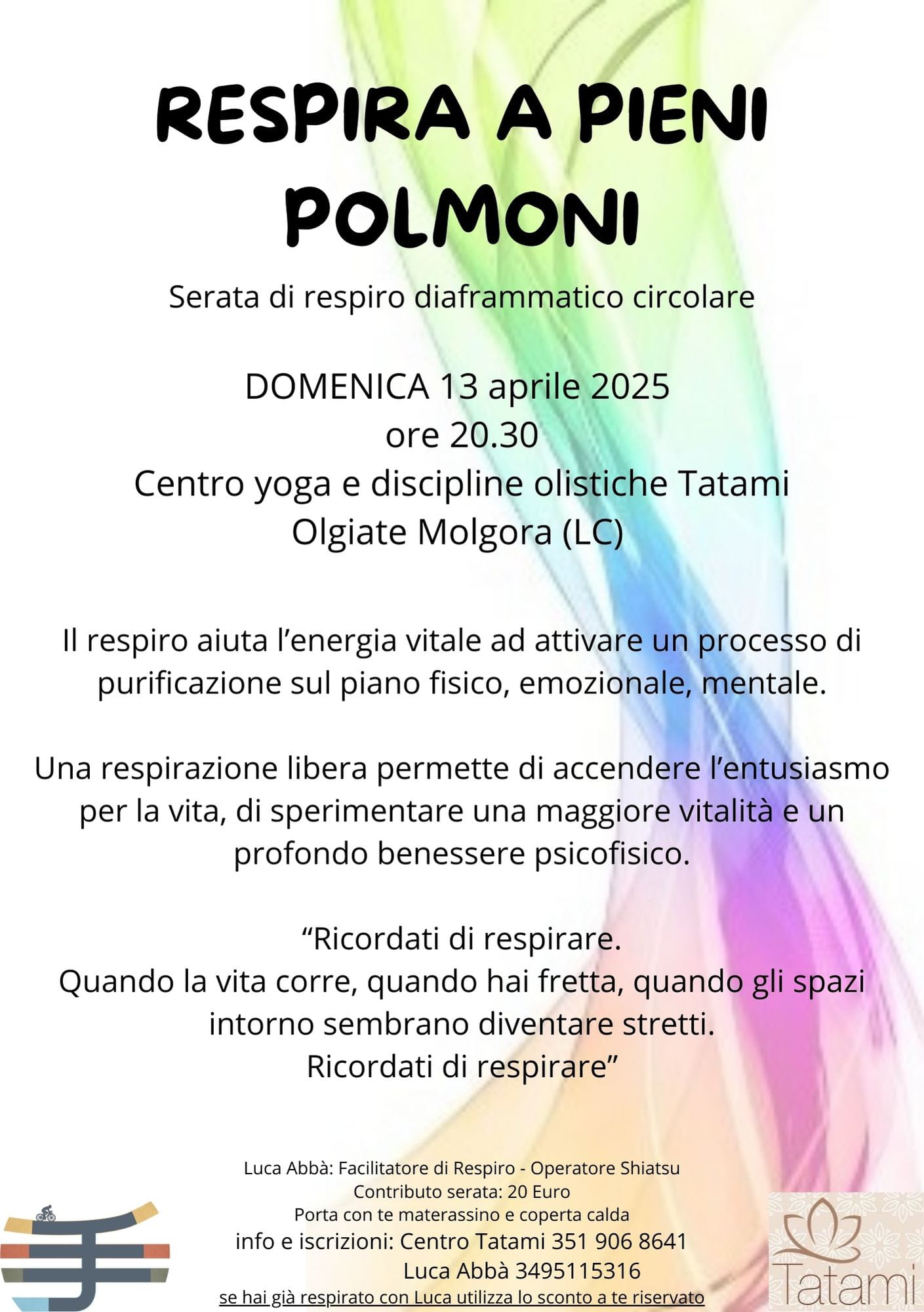 RESPIRA A PIENI POLMONI

Serata di respiro diaframmatico circolare

DOMENICA 13 aprile 2025
ore 20.30
Centro yoga e discipline olistiche Tatami
Olgiate Molgora (LC)

Il respiro aiuta l'energia vitale ad attivare un processo di purificazione sul piano fisico, emozionale, mentale.

Una respirazione libera permette di accendere l'entusiasmo per la vita, di sperimentare una maggiore vitalità e un profondo benessere psicofisico.

"Ricordati di respirare.
Quando la vita corre, quando hai fretta, quando gli spazi intorno sembrano diventare stretti.
Ricordati di respirare"

Luca Abbà: Facilitatore di Respiro - Operatore Shiatsu
Contributo serata: 20 Euro
Porta con te materassino e coperta calda
info e iscrizioni: Centro Tatami 351 906 8641
Luca Abbà 3495115316
se hai già respirato con Luca utilizza lo sconto a te riservato

Tatami